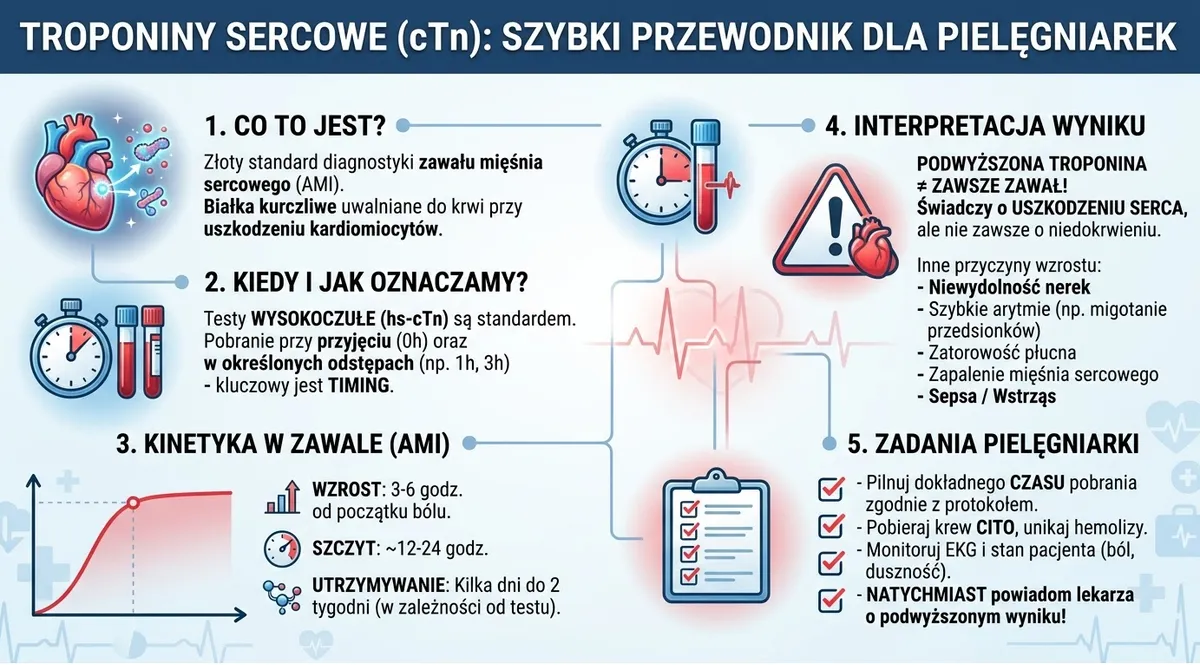 TROPONINY SERCOWE (cTn): SZYBKI PRZEWODNIK DLA PIELĘGNIAREK

1. CO TO JEST?

Złoty standard diagnostyki zawału mięśnia sercowego (AMI).
Białka kurczliwe uwalniane do krwi przy uszkodzeniu kardiomiocytów.

2. KIEDY I JAK OZNACZAMY?

Testy WYSOKOCZUŁE (hs-cTn) są standardem. Pobranie przy przyjęciu (0h) oraz w określonych odstępach (np. 1h, 3h) - kluczowy jest TIMING.

3. KINETYKA W ZAWALE (AMI)

WZROST: 3-6 godz. od początku bólu.

SZCZYT: ~12-24 godz.

UTRZYMYWANIE: Kilka dni do 2 tygodni (w zależności od testu).

4. INTERPRETACJA WYNIKU

PODWYŻSZONA TROPONINA ≠ ZAWSZE ZAWAŁ!
Świadczy o USZKODZENIU SERCA, ale nie zawsze o niedokrwieniu.

Inne przyczyny wzrostu:
- Niewydolność nerek
- Szybkie arytmie (np. migotanie przedsionków)
- Zatorowość płucna
- Zapalenie mięśnia sercowego
- Sepsa / Wstrząs

5. ZADANIA PIELĘGNIARKI

- Pilnuj dokładnego CZASU pobrania zgodnie z protokołem.
- Pobieraj krew CITO, unikaj hemolizy.
- Monitoruj EKG i stan pacjenta (ból, duszność).
- NATYCHMIAST powiadom lekarza o podwyższonym wyniku!